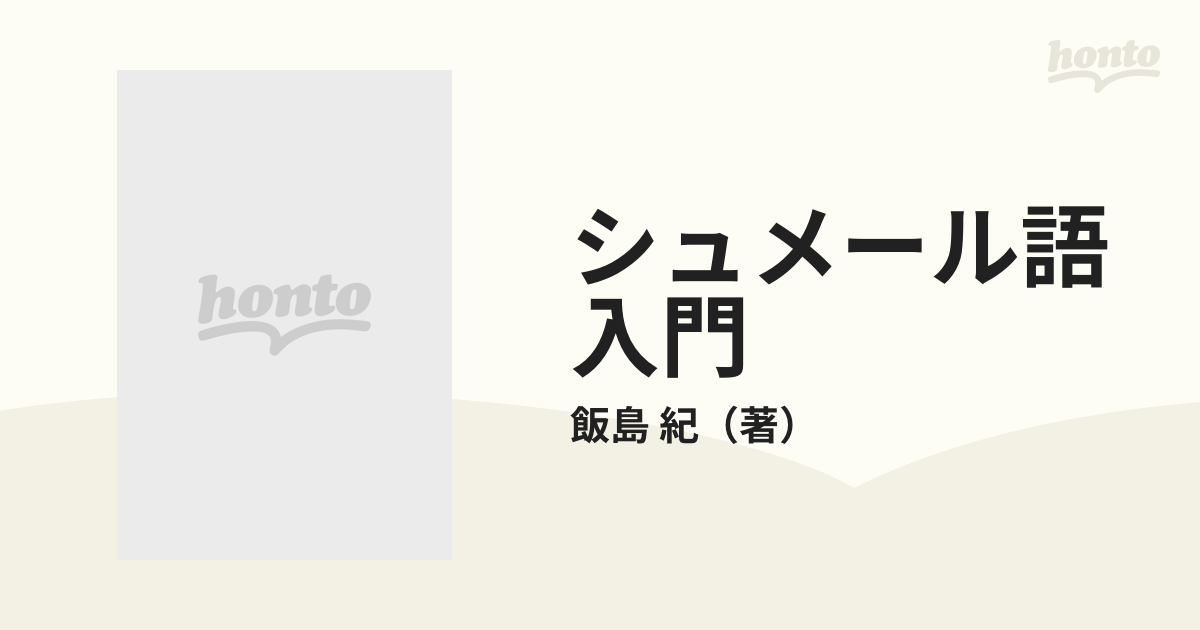 honto

honto

シュメール語入門

飯島 紀（著）